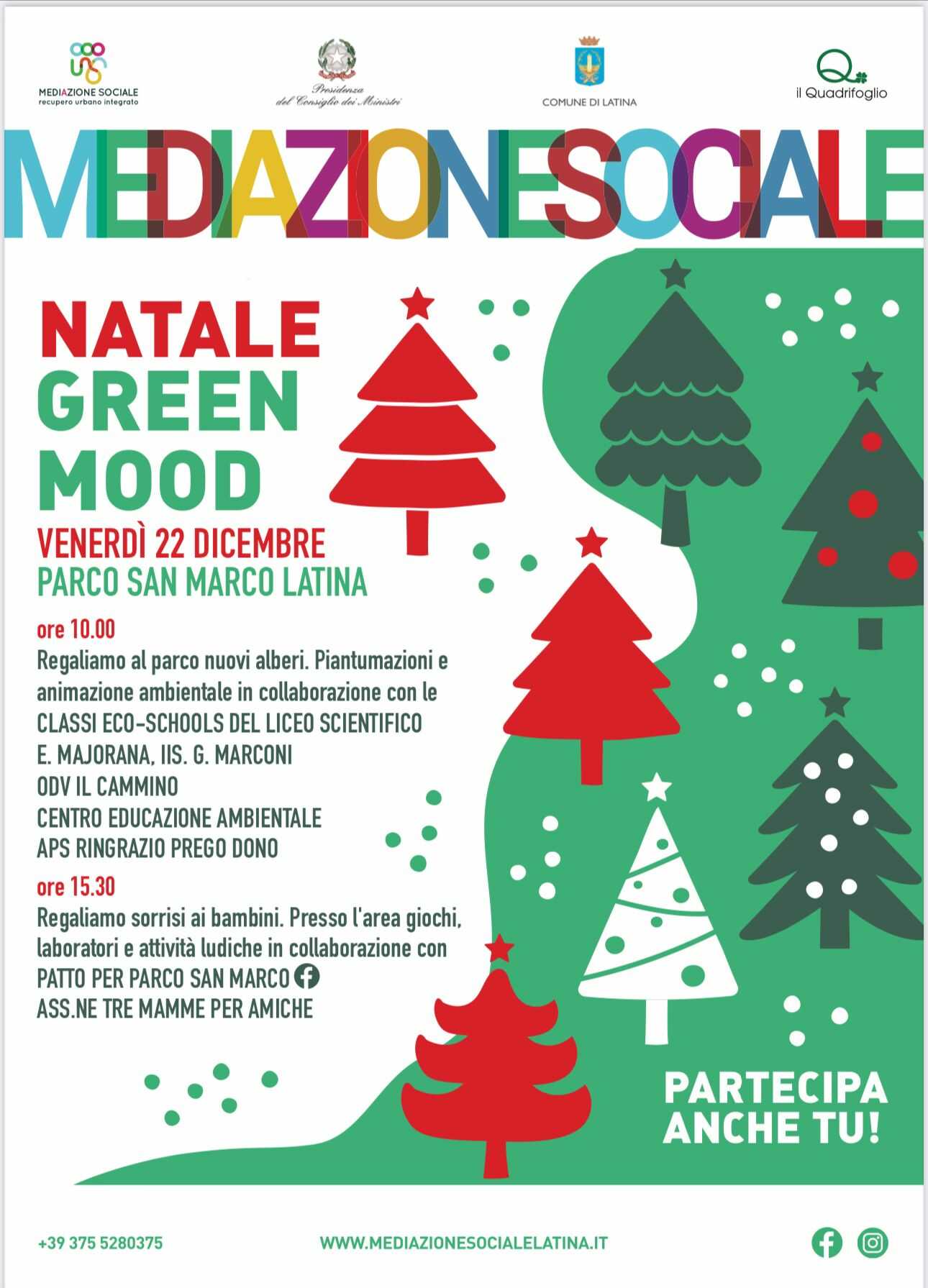 MEDIAZIONE SOCIALE
recupero urbano integrato

Presidenza
del Consiglio dei Ministri

COMUNE DI LATINA

il Quadrifoglio

MEDIAZIONESOCIALE

NATALE
GREEN
MOOD

VENERDÌ 22 DICEMBRE
PARCO SAN MARCO LATINA

ore 10.00
Regaliamo al parco nuovi alberi. Piantumazioni e animazione ambientale in collaborazione con le
CLASSI ECO-SCHOOLS DEL LICEO SCIENTIFICO
E. MAJORANA, IIS. G. MARCONI
ODV IL CAMMINO
CENTRO EDUCAZIONE AMBIENTALE
APS RINGRAZIO PREGO DONO

ore 15.30
Regaliamo sorrisi ai bambini. Presso l'area giochi, laboratori e attività ludiche in collaborazione con
PATTO PER PARCO SAN MARCO
ASS.NE TRE MAMME PER AMICHE

PARTECIPA
ANCHE TU!

+39 375 5280375
WWW.MEDIAZIONESOCIALELATINA.IT